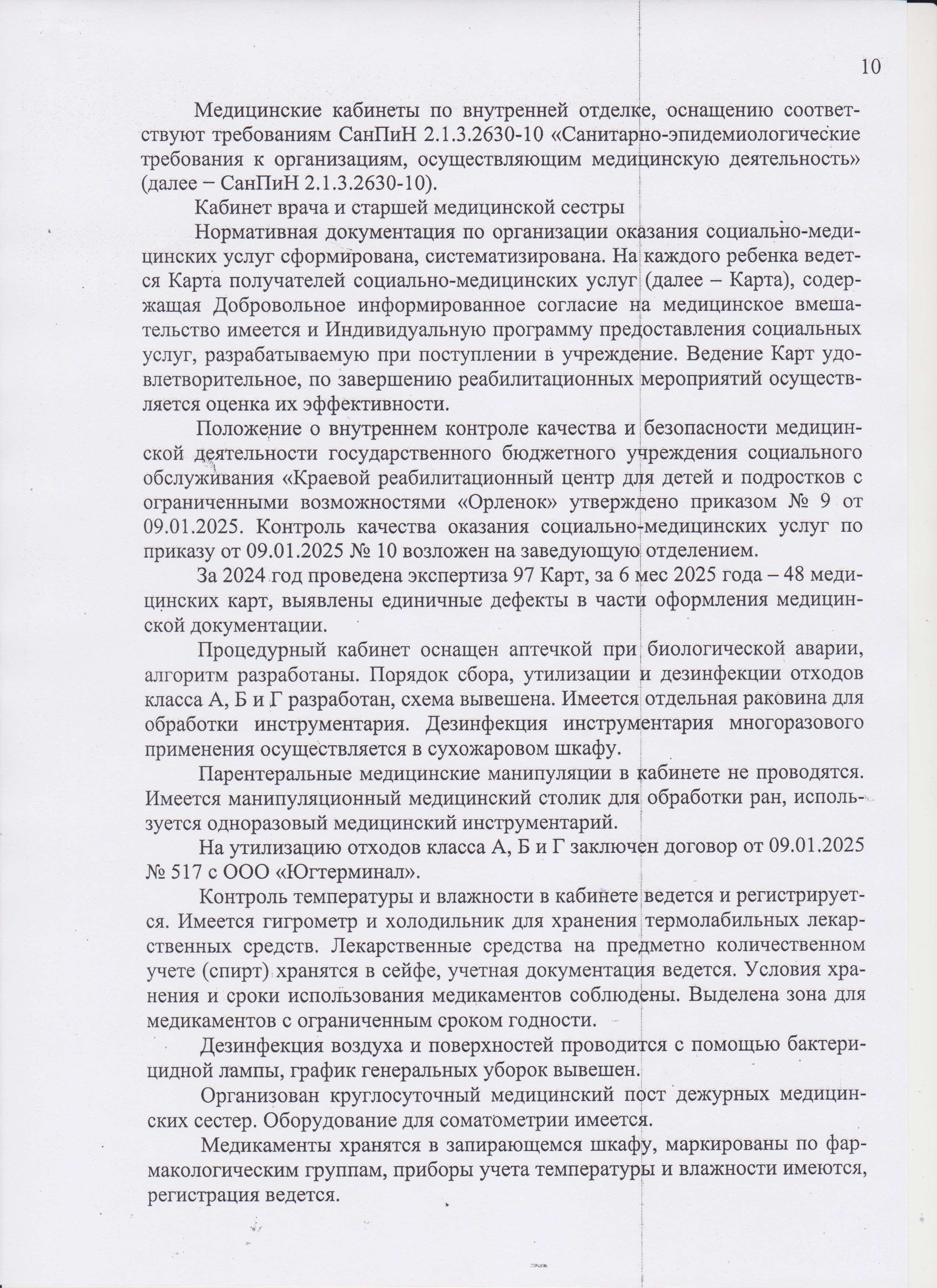 10

Медицинские кабинеты по внутренней отделке, оснащению соответствуют требованиям СанПиН 2.1.3.2630-10 «Санитарно-эпидемиологические требования к организациям, осуществляющим медицинскую деятельность» (далее – СанПиН 2.1.3.2630-10).

Кабинет врача и старшей медицинской сестры

Нормативная документация по организации оказания социально-медицинских услуг сформирована, систематизирована. На каждого ребенка ведется Карта получателей социально-медицинских услуг (далее – Карта), содержащая Добровольное информированное согласие на медицинское вмешательство имеется и Индивидуальную программу предоставления социальных услуг, разрабатываемую при поступлении в учреждение. Ведение Карт удовлетворительное, по завершению реабилитационных мероприятий осуществляется оценка их эффективности.

Положение о внутреннем контроле качества и безопасности медицинской деятельности государственного бюджетного учреждения социального обслуживания «Краевой реабилитационный центр для детей и подростков с ограниченными возможностями «Орленок» утверждено приказом № 9 от 09.01.2025. Контроль качества оказания социально-медицинских услуг по приказу от 09.01.2025 № 10 возложен на заведующую отделением.

За 2024 год проведена экспертиза 97 Карт, за 6 мес 2025 года – 48 медицинских карт, выявлены единичные дефекты в части оформления медицинской документации.

Процедурный кабинет оснащен аптечкой при биологической аварии, алгоритм разработаны. Порядок сбора, утилизации и дезинфекции отходов класса А, Б и Г разработан, схема вывешена. Имеется отдельная раковина для обработки инструментария. Дезинфекция инструментария многоразового применения осуществляется в сухожаровом шкафу.

Парентеральные медицинские манипуляции в кабинете не проводятся. Имеется манипуляционный медицинский столик для обработки ран, используется одноразовый медицинский инструментарий.

На утилизацию отходов класса А, Б и Г заключен договор от 09.01.2025 № 517 с ООО «Югтерминал».

Контроль температуры и влажности в кабинете ведется и регистрируется. Имеется гигрометр и холодильник для хранения термолабильных лекарственных средств. Лекарственные средства на предметно количественном учете (спирт) хранятся в сейфе, учетная документация ведется. Условия хранения и сроки использования медикаментов соблюдены. Выделена зона для медикаментов с ограниченным сроком годности.

Дезинфекция воздуха и поверхностей проводится с помощью бактерицидной лампы, график генеральных уборок вывешен.

Организован круглосуточный медицинский пост дежурных медицинских сестер. Оборудование для соматометрии имеется.

Медикаменты хранятся в запирающемся шкафу, маркированы по фармакологическим группам, приборы учета температуры и влажности имеются, регистрация ведется.